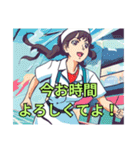 今お時間
よろしくてよ！